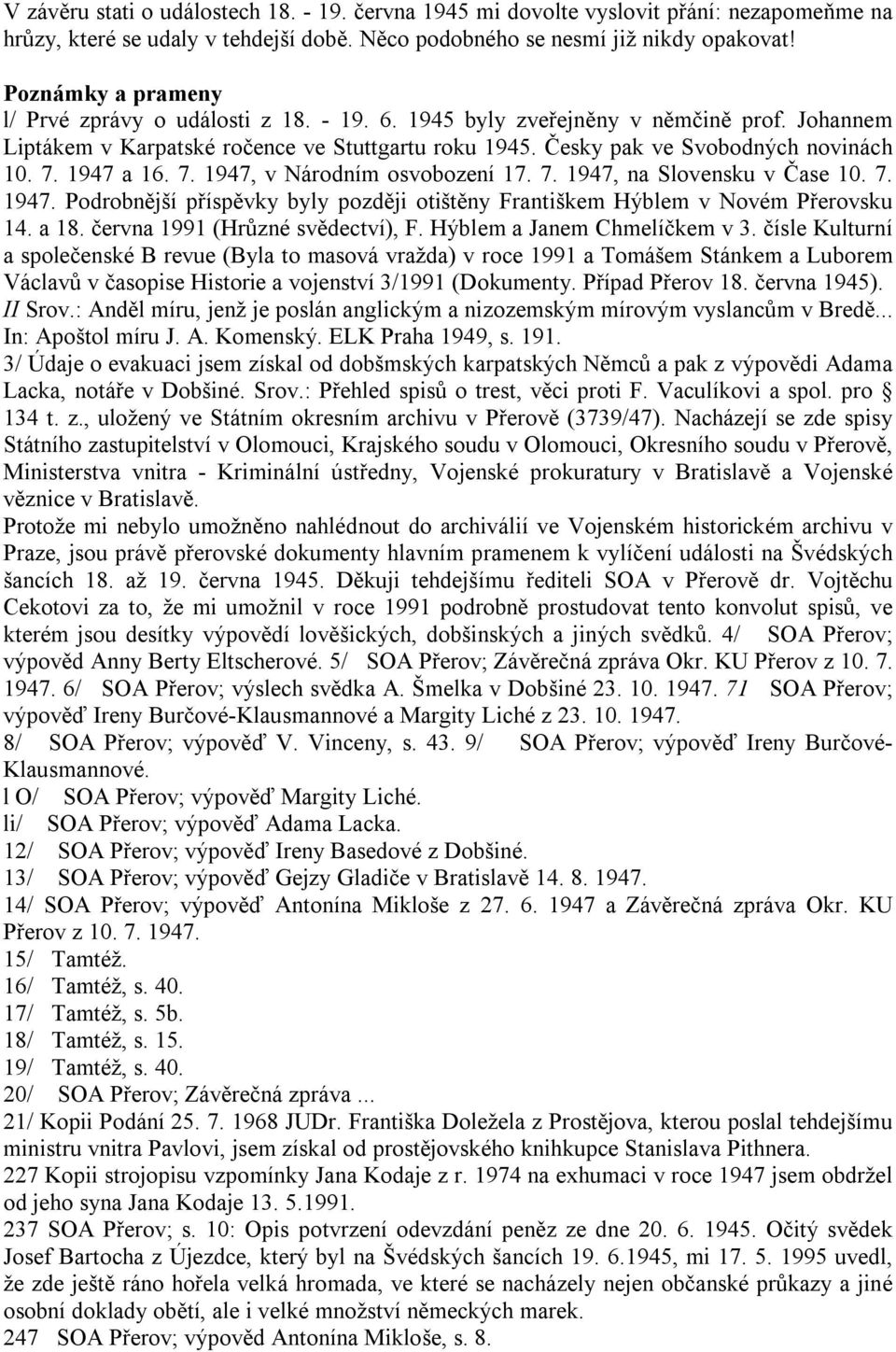 V závěru stati o událostech 18. - 19. června 1945 mi dovolte vyslovit přání: nezapomeňme na hrůzy, které se udaly v tehdejší době. Něco podobného se nesmí již nikdy opakovat!

Poznámky a prameny
l/ Prvé zprávy o události z 18. - 19. 6. 1945 byly zveřejněny v němčině prof. Johannem Liptákem v Karpatské ročence ve Stuttgartu roku 1945. Česky pak ve Svobodných novinách 10. 7. 1947 a 16. 7. 1947, v Národním osvobození 17. 7. 1947, na Slovensku v Čase 10. 7. 1947. Podrobnější příspěvky byly později otištěny Františkem Hýblem v Novém Přerovsku 14. a 18. června 1991 (Hrůzné svědectví), F. Hýblem a Janem Chmelíčkem v 3. čísle Kulturní a společenské B revue (Byla to masová vražda) v roce 1991 a Tomášem Stánkem a Luborem Václavů v časopise Historie a vojenství 3/1991 (Dokumenty. Případ Přerov 18. června 1945).
II Srov.: Anděl míru, jenž je poslán anglickým a nizozemským mírovým vyslancům v Bredě... In: Apoštol míru J. A. Komenský. ELK Praha 1949, s. 191.
3/ Údaje o evakuaci jsem získal od dobšmských karpatských Němců a pak z výpovědi Adama Lacka, notáře v Dobšiné. Srov.: Přehled spisů o trest, věci proti F. Vaculíkovi a spol. pro § 134 t. z., uložený ve Státním okresním archivu v Přerově (3739/47). Nacházejí se zde spisy Státního zastupitelství v Olomouci, Krajského soudu v Olomouci, Okresního soudu v Přerově, Ministerstva vnitra - Kriminální ústředny, Vojenské prokuratury v Bratislavě a Vojenské věznice v Bratislavě.
Protože mi nebylo umožněno nahlédnout do archiválií ve Vojenském historickém archivu v Praze, jsou právě přerovské dokumenty hlavním pramenem k vylíčení události na Švédských šancích 18. až 19. června 1945. Děkuji tehdejšímu řediteli SOA v Přerově dr. Vojtěchu Cekotovi za to, že mi umožnil v roce 1991 podrobně prostudovat tento konvolut spisů, ve kterém jsou desítky výpovědí lověšických, dobšinských a jiných svědků. 4/ SOA Přerov; výpověd Anny Berty Eltscherové. 5/ SOA Přerov; Závěrečná zpráva Okr. KU Přerov z 10. 7. 1947. 6/ SOA Přerov; výslech svědka A. Šmelka v Dobšiné 23. 10. 1947. 71 SOA Přerov; výpověď Ireny Burčové-Klausmannové a Margity Liché z 23. 10. 1947.
8/ SOA Přerov; výpověď V. Vinceny, s. 43. 9/ SOA Přerov; výpověď Ireny Burčové-Klausmannové.
l O/ SOA Přerov; výpověď Margity Liché.
li/ SOA Přerov; výpověď Adama Lacka.
12/ SOA Přerov; výpověď Ireny Basedové z Dobšiné.
13/ SOA Přerov; výpověď Gejzy Gladiče v Bratislavě 14. 8. 1947.
14/ SOA Přerov; výpověď Antonína Mikloše z 27. 6. 1947 a Závěrečná zpráva Okr. KU Přerov z 10. 7. 1947.
15/ Tamtéž.
16/ Tamtéž, s. 40.
17/ Tamtéž, s. 5b.
18/ Tamtéž, s. 15.
19/ Tamtéž, s. 40.
20/ SOA Přerov; Závěrečná zpráva ...
21/ Kopii Podání 25. 7. 1968 JUDr. Františka Doležela z Prostějova, kterou poslal tehdejšímu ministru vnitra Pavlovi, jsem získal od prostějovského knihkupce Stanislava Pithnera.
227 Kopii strojopisu vzpomínky Jana Kodaje z r. 1974 na exhumaci v roce 1947 jsem obdržel od jeho syna Jana Kodaje 13. 5.1991.
237 SOA Přerov; s. 10: Opis potvrzení odevzdání peněz ze dne 20. 6. 1945. Očitý svědek Josef Bartocha z Újezdce, který byl na Švédských šancích 19. 6.1945, mi 17. 5. 1995 uvedl, že zde ještě ráno hořela velká hromada, ve které se nacházely nejen občanské průkazy a jiné osobní doklady obětí, ale i velké množství německých marek.
247 SOA Přerov; výpověd Antonína Mikloše, s. 8.